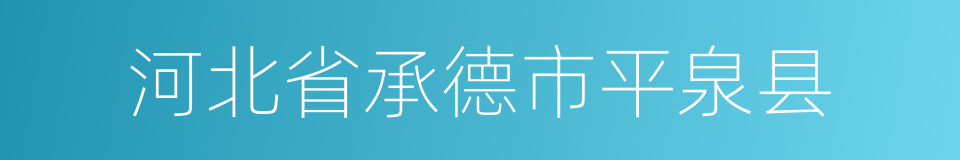 河北省承德市平泉县